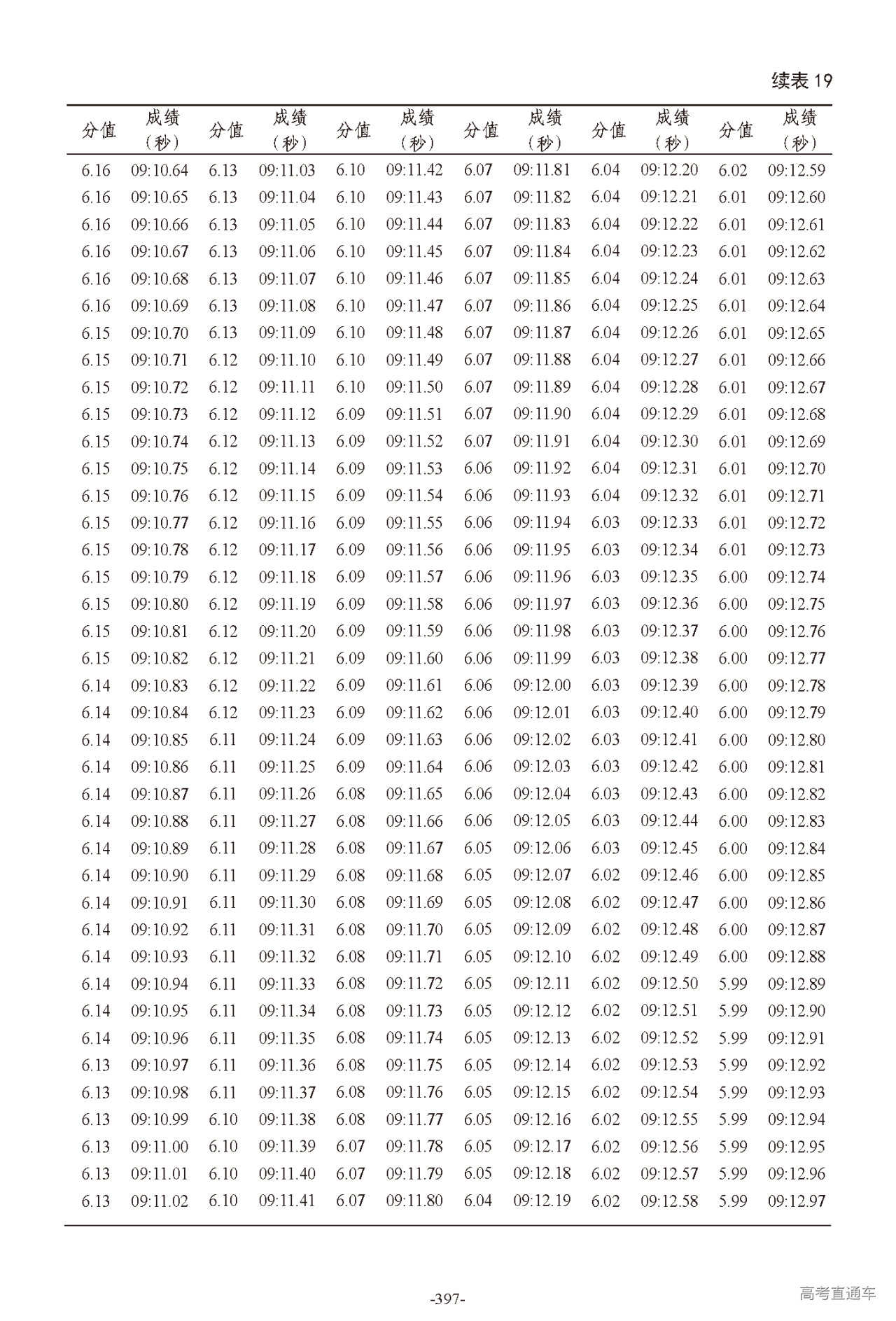 续表 19

| 分值 | 成绩（秒） | 分值 | 成绩（秒） | 分值 | 成绩（秒） | 分值 | 成绩（秒） | 分值 | 成绩（秒） | 分值 | 成绩（秒） |
|---|---|---|---|---|---|---|---|---|---|---|---|
| 6.16 | 09:10.64 | 6.13 | 09:11.03 | 6.10 | 09:11.42 | 6.07 | 09:11.81 | 6.04 | 09:12.20 | 6.02 | 09:12.59 |
| 6.16 | 09:10.65 | 6.13 | 09:11.04 | 6.10 | 09:11.43 | 6.07 | 09:11.82 | 6.04 | 09:12.21 | 6.01 | 09:12.60 |
| 6.16 | 09:10.66 | 6.13 | 09:11.05 | 6.10 | 09:11.44 | 6.07 | 09:11.83 | 6.04 | 09:12.22 | 6.01 | 09:12.61 |
| 6.16 | 09:10.67 | 6.13 | 09:11.06 | 6.10 | 09:11.45 | 6.07 | 09:11.84 | 6.04 | 09:12.23 | 6.01 | 09:12.62 |
| 6.16 | 09:10.68 | 6.13 | 09:11.07 | 6.10 | 09:11.46 | 6.07 | 09:11.85 | 6.04 | 09:12.24 | 6.01 | 09:12.63 |
| 6.16 | 09:10.69 | 6.13 | 09:11.08 | 6.10 | 09:11.47 | 6.07 | 09:11.86 | 6.04 | 09:12.25 | 6.01 | 09:12.64 |
| 6.15 | 09:10.70 | 6.13 | 09:11.09 | 6.10 | 09:11.48 | 6.07 | 09:11.87 | 6.04 | 09:12.26 | 6.01 | 09:12.65 |
| 6.15 | 09:10.71 | 6.12 | 09:11.10 | 6.10 | 09:11.49 | 6.07 | 09:11.88 | 6.04 | 09:12.27 | 6.01 | 09:12.66 |
| 6.15 | 09:10.72 | 6.12 | 09:11.11 | 6.10 | 09:11.50 | 6.07 | 09:11.89 | 6.04 | 09:12.28 | 6.01 | 09:12.67 |
| 6.15 | 09:10.73 | 6.12 | 09:11.12 | 6.09 | 09:11.51 | 6.07 | 09:11.90 | 6.04 | 09:12.29 | 6.01 | 09:12.68 |
| 6.15 | 09:10.74 | 6.12 | 09:11.13 | 6.09 | 09:11.52 | 6.07 | 09:11.91 | 6.04 | 09:12.30 | 6.01 | 09:12.69 |
| 6.15 | 09:10.75 | 6.12 | 09:11.14 | 6.09 | 09:11.53 | 6.06 | 09:11.92 | 6.04 | 09:12.31 | 6.01 | 09:12.70 |
| 6.15 | 09:10.76 | 6.12 | 09:11.15 | 6.09 | 09:11.54 | 6.06 | 09:11.93 | 6.04 | 09:12.32 | 6.01 | 09:12.71 |
| 6.15 | 09:10.77 | 6.12 | 09:11.16 | 6.09 | 09:11.55 | 6.06 | 09:11.94 | 6.03 | 09:12.33 | 6.01 | 09:12.72 |
| 6.15 | 09:10.78 | 6.12 | 09:11.17 | 6.09 | 09:11.56 | 6.06 | 09:11.95 | 6.03 | 09:12.34 | 6.01 | 09:12.73 |
| 6.15 | 09:10.79 | 6.12 | 09:11.18 | 6.09 | 09:11.57 | 6.06 | 09:11.96 | 6.03 | 09:12.35 | 6.00 | 09:12.74 |
| 6.15 | 09:10.80 | 6.12 | 09:11.19 | 6.09 | 09:11.58 | 6.06 | 09:11.97 | 6.03 | 09:12.36 | 6.00 | 09:12.75 |
| 6.15 | 09:10.81 | 6.12 | 09:11.20 | 6.09 | 09:11.59 | 6.06 | 09:11.98 | 6.03 | 09:12.37 | 6.00 | 09:12.76 |
| 6.15 | 09:10.82 | 6.12 | 09:11.21 | 6.09 | 09:11.60 | 6.06 | 09:11.99 | 6.03 | 09:12.38 | 6.00 | 09:12.77 |
| 6.14 | 09:10.83 | 6.12 | 09:11.22 | 6.09 | 09:11.61 | 6.06 | 09:12.00 | 6.03 | 09:12.39 | 6.00 | 09:12.78 |
| 6.14 | 09:10.84 | 6.12 | 09:11.23 | 6.09 | 09:11.62 | 6.06 | 09:12.01 | 6.03 | 09:12.40 | 6.00 | 09:12.79 |
| 6.14 | 09:10.85 | 6.11 | 09:11.24 | 6.09 | 09:11.63 | 6.06 | 09:12.02 | 6.03 | 09:12.41 | 6.00 | 09:12.80 |
| 6.14 | 09:10.86 | 6.11 | 09:11.25 | 6.09 | 09:11.64 | 6.06 | 09:12.03 | 6.03 | 09:12.42 | 6.00 | 09:12.81 |
| 6.14 | 09:10.87 | 6.11 | 09:11.26 | 6.08 | 09:11.65 | 6.06 | 09:12.04 | 6.03 | 09:12.43 | 6.00 | 09:12.82 |
| 6.14 | 09:10.88 | 6.11 | 09:11.27 | 6.08 | 09:11.66 | 6.06 | 09:12.05 | 6.03 | 09:12.44 | 6.00 | 09:12.83 |
| 6.14 | 09:10.89 | 6.11 | 09:11.28 | 6.08 | 09:11.67 | 6.05 | 09:12.06 | 6.03 | 09:12.45 | 6.00 | 09:12.84 |
| 6.14 | 09:10.90 | 6.11 | 09:11.29 | 6.08 | 09:11.68 | 6.05 | 09:12.07 | 6.02 | 09:12.46 | 6.00 | 09:12.85 |
| 6.14 | 09:10.91 | 6.11 | 09:11.30 | 6.08 | 09:11.69 | 6.05 | 09:12.08 | 6.02 | 09:12.47 | 6.00 | 09:12.86 |
| 6.14 | 09:10.92 | 6.11 | 09:11.31 | 6.08 | 09:11.70 | 6.05 | 09:12.09 | 6.02 | 09:12.48 | 6.00 | 09:12.87 |
| 6.14 | 09:10.93 | 6.11 | 09:11.32 | 6.08 | 09:11.71 | 6.05 | 09:12.10 | 6.02 | 09:12.49 | 6.00 | 09:12.88 |
| 6.14 | 09:10.94 | 6.11 | 09:11.33 | 6.08 | 09:11.72 | 6.05 | 09:12.11 | 6.02 | 09:12.50 | 5.99 | 09:12.89 |
| 6.14 | 09:10.95 | 6.11 | 09:11.34 | 6.08 | 09:11.73 | 6.05 | 09:12.12 | 6.02 | 09:12.51 | 5.99 | 09:12.90 |
| 6.14 | 09:10.96 | 6.11 | 09:11.35 | 6.08 | 09:11.74 | 6.05 | 09:12.13 | 6.02 | 09:12.52 | 5.99 | 09:12.91 |
| 6.13 | 09:10.97 | 6.11 | 09:11.36 | 6.08 | 09:11.75 | 6.05 | 09:12.14 | 6.02 | 09:12.53 | 5.99 | 09:12.92 |
| 6.13 | 09:10.98 | 6.11 | 09:11.37 | 6.08 | 09:11.76 | 6.05 | 09:12.15 | 6.02 | 09:12.54 | 5.99 | 09:12.93 |
| 6.13 | 09:10.99 | 6.10 | 09:11.38 | 6.08 | 09:11.77 | 6.05 | 09:12.16 | 6.02 | 09:12.55 | 5.99 | 09:12.94 |
| 6.13 | 09:11.00 | 6.10 | 09:11.39 | 6.07 | 09:11.78 | 6.05 | 09:12.17 | 6.02 | 09:12.56 | 5.99 | 09:12.95 |
| 6.13 | 09:11.01 | 6.10 | 09:11.40 | 6.07 | 09:11.79 | 6.05 | 09:12.18 | 6.02 | 09:12.57 | 5.99 | 09:12.96 |
| 6.13 | 09:11.02 | 6.10 | 09:11.41 | 6.07 | 09:11.80 | 6.04 | 09:12.19 | 6.02 | 09:12.58 | 5.99 | 09:12.97 |

-397-

高考直通车